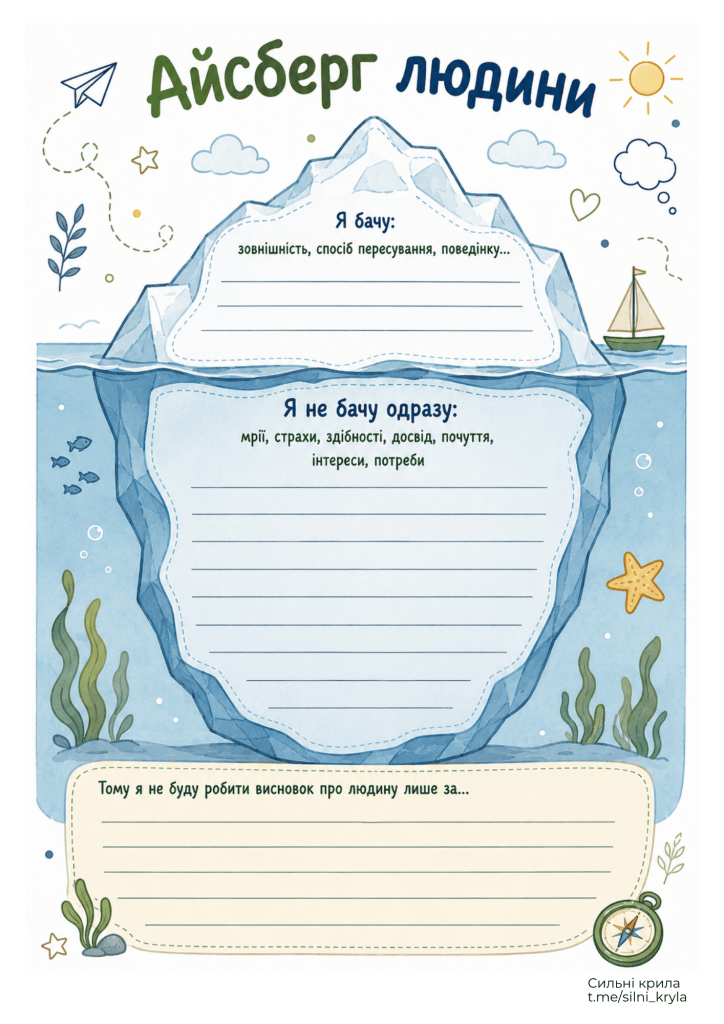 Айсберг людини

Я бачу:
зовнішність, спосіб пересування, поведінку...
____
____
____

Я не бачу одразу:
мрії, страхи, здібності, досвід, почуття, інтереси, потреби
____
____
____
____
____
____
____
____
____

Тому я не буду робити висновок про людину лише за...
____
____
____
____
____

Сильні крила
t.me/silni_kryla